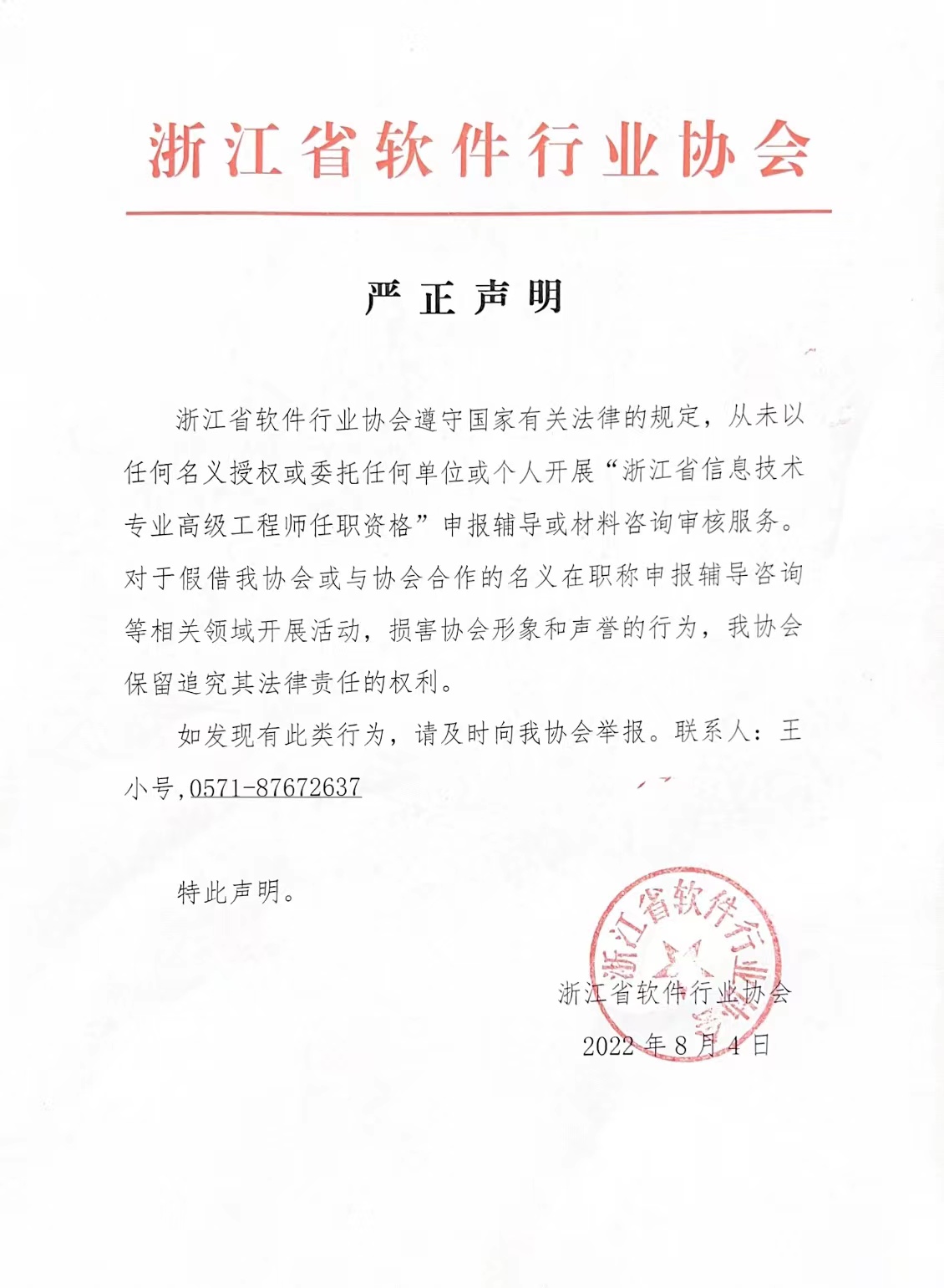 浙江省软件行业协会

严正声明

浙江省软件行业协会遵守国家有关法律的规定，从未以任何名义授权或委托任何单位或个人开展“浙江省信息技术专业高级工程师任职资格”申报辅导或材料咨询审核服务。对于假借我协会或与协会合作的名义在职称申报辅导咨询等相关领域开展活动，损害协会形象和声誉的行为，我协会保留追究其法律责任的权利。

如发现有此类行为，请及时向我协会举报。联系人：王小号，0571-87672637

特此声明。

浙江省软件行业协会

浙江省软件行业协会

2022年8月4日